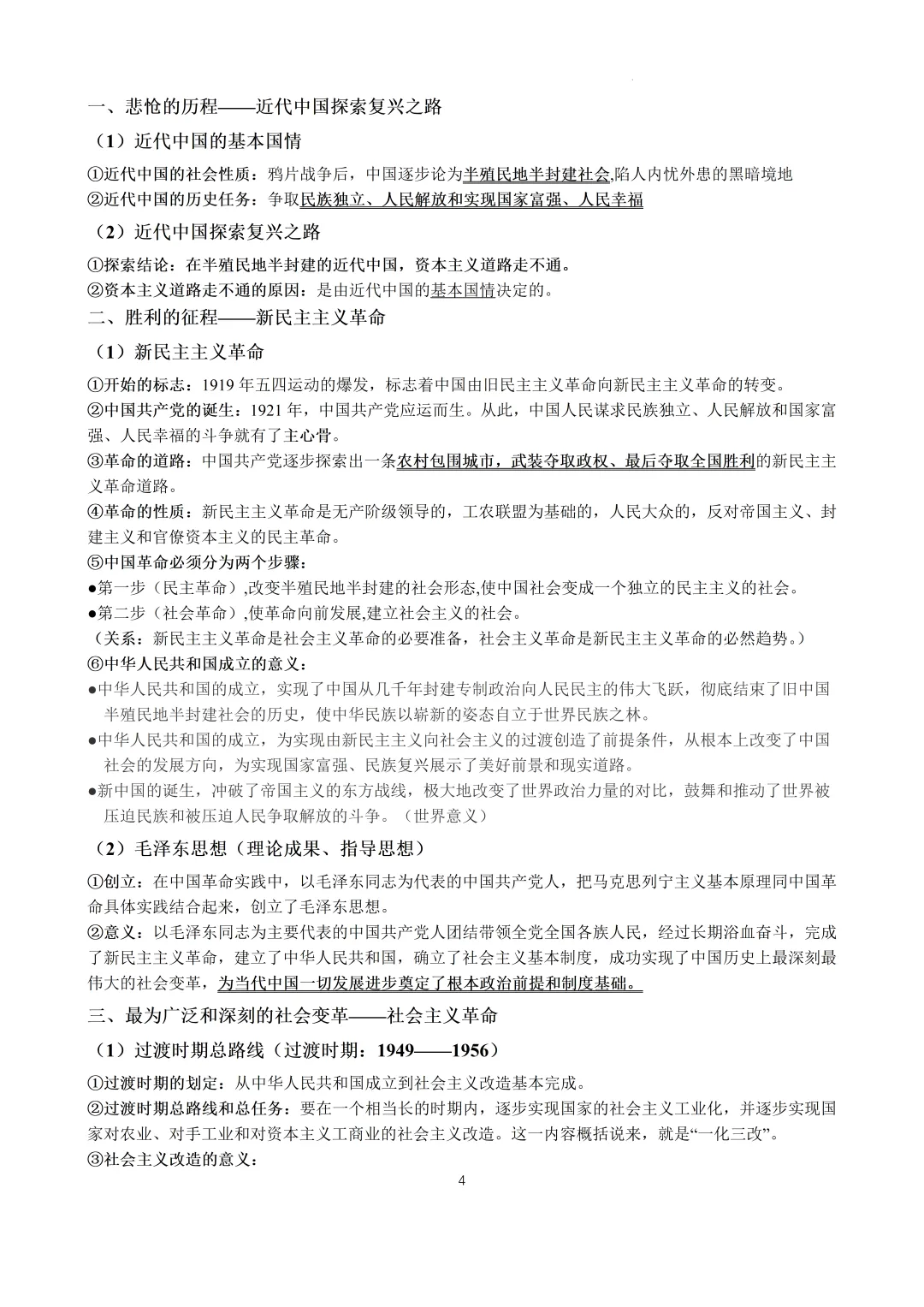 一、悲怆的历程——近代中国探索复兴之路

（1）近代中国的基本国情

①近代中国的社会性质：鸦片战争后，中国逐步论为半殖民地半封建社会,陷人内忧外患的黑暗境地
②近代中国的历史任务：争取民族独立、人民解放和实现国家富强、人民幸福

（2）近代中国探索复兴之路

①探索结论：在半殖民地半封建的近代中国，资本主义道路走不通。
②资本主义道路走不通的原因：是由近代中国的基本国情决定的。

二、胜利的征程——新民主主义革命

（1）新民主主义革命

①开始的标志：1919 年五四运动的爆发，标志着中国由旧民主主义革命向新民主主义革命的转变。
②中国共产党的诞生：1921 年，中国共产党应运而生。从此，中国人民谋求民族独立、人民解放和国家富强、人民幸福的斗争就有了主心骨。
③革命的道路：中国共产党逐步探索出一条农村包围城市，武装夺取政权、最后夺取全国胜利的新民主主义革命道路。
④革命的性质：新民主主义革命是无产阶级领导的，工农联盟为基础的，人民大众的，反对帝国主义、封建主义和官僚资本主义的民主革命。
⑤中国革命必须分为两个步骤：
●第一步（民主革命）,改变半殖民地半封建的社会形态,使中国社会变成一个独立的民主主义的社会。
●第二步（社会革命）,使革命向前发展,建立社会主义的社会。
（关系：新民主主义革命是社会主义革命的必要准备，社会主义革命是新民主主义革命的必然趋势。）
⑥中华人民共和国成立的意义：
●中华人民共和国的成立，实现了中国从几千年封建专制政治向人民民主的伟大飞跃，彻底结束了旧中国半殖民地半封建社会的历史，使中华民族以崭新的姿态自立于世界民族之林。
●中华人民共和国的成立，为实现由新民主主义向社会主义的过渡创造了前提条件，从根本上改变了中国社会的发展方向，为实现国家富强、民族复兴展示了美好前景和现实道路。
●新中国的诞生，冲破了帝国主义的东方战线，极大地改变了世界政治力量的对比，鼓舞和推动了世界被压迫民族和被压迫人民争取解放的斗争。（世界意义）

（2）毛泽东思想（理论成果、指导思想）

①创立：在中国革命实践中，以毛泽东同志为代表的中国共产党人，把马克思列宁主义基本原理同中国革命具体实践结合起来，创立了毛泽东思想。
②意义：以毛泽东同志为主要代表的中国共产党人团结带领全党全国各族人民，经过长期浴血奋斗，完成了新民主主义革命，建立了中华人民共和国，确立了社会主义基本制度，成功实现了中国历史上最深刻最伟大的社会变革，为当代中国一切发展进步奠定了根本政治前提和制度基础。

三、最为广泛和深刻的社会变革——社会主义革命

（1）过渡时期总路线（过渡时期：1949——1956）

①过渡时期的划定：从中华人民共和国成立到社会主义改造基本完成。
②过渡时期总路线和总任务：要在一个相当长的时期内，逐步实现国家的社会主义工业化，并逐步实现国家对农业、对手工业和对资本主义工商业的社会主义改造。这一内容概括说来，就是“一化三改”。
③社会主义改造的意义：

4